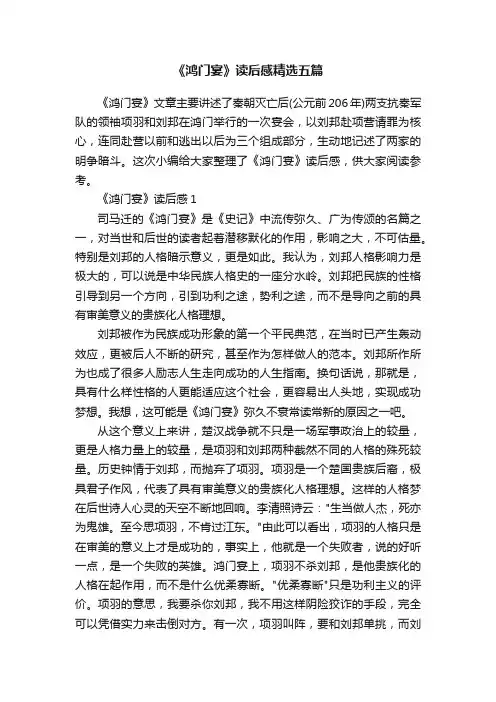 《鸿门宴》读后感精选五篇

《鸿门宴》文章主要讲述了秦朝灭亡后(公元前206年)两支抗秦军队的领袖项羽和刘邦在鸿门举行的一次宴会，以刘邦赴项营请罪为核心，连同赴营以前和逃出以后为三个组成部分，生动地记述了两家的明争暗斗。这次小编给大家整理了《鸿门宴》读后感，供大家阅读参考。

《鸿门宴》读后感1

司马迁的《鸿门宴》是《史记》中流传弥久、广为传颂的名篇之一，对当世和后世的读者起着潜移默化的作用，影响之大，不可估量。特别是刘邦的人格暗示意义，更是如此。我认为，刘邦人格影响力是极大的，可以说是中华民族人格史的一座分水岭。刘邦把民族的性格引导到另一个方向，引到功利之途，势利之途，而不是导向之前的具有审美意义的贵族化人格理想。

刘邦被作为民族成功形象的第一个平民典范，在当时已产生轰动效应，更被后人不断的研究，甚至作为怎样做人的范本。刘邦所作所为也成了很多人励志人生走向成功的人生指南。换句话说，那就是，具有什么样性格的人更能适应这个社会，更容易出人头地，实现成功梦想。我想，这可能是《鸿门宴》弥久不衰常读常新的原因之一吧。

从这个意义上来讲，楚汉战争就不只是一场军事政治上的较量，更是人格力量上的较量，是项羽和刘邦两种截然不同的人格的殊死较量。历史钟情于刘邦，而抛弃了项羽。项羽是一个楚国贵族后裔，极具君子作风，代表了具有审美意义的贵族化人格理想。这样的人格梦在后世诗人心灵的天空不断地回响。李清照诗云："生当做人杰，死亦为鬼雄。至今思项羽，不肯过江东。"由此可以看出，项羽的人格只是在审美的意义上才是成功的，事实上，他就是一个失败者，说的好听一点，是一个失败的英雄。鸿门宴上，项羽不杀刘邦，是他贵族化的人格在起作用，而不是什么优柔寡断。"优柔寡断"只是功利主义的评价。项羽的意思，我要杀你刘邦，我不用这样阴险狡诈的手段，完全可以凭借实力来击倒对方。有一次，项羽叫阵，要和刘邦单挑，而刘